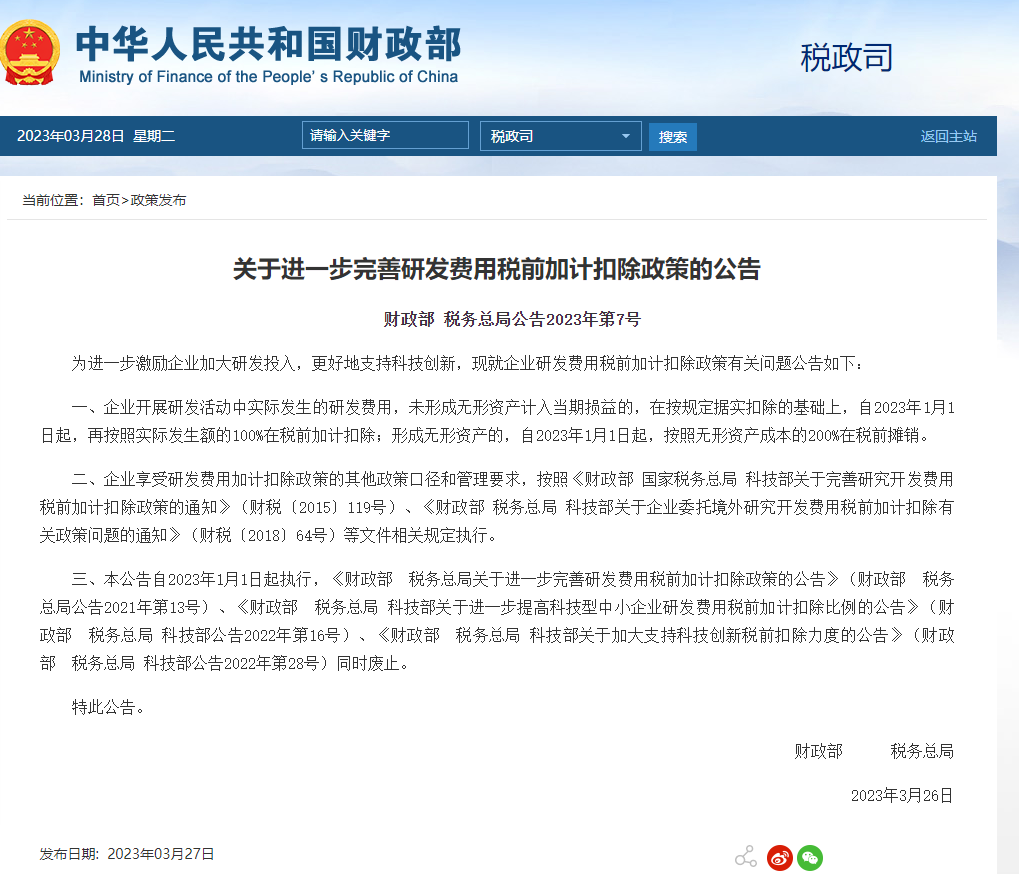 中华人民共和国财政部
Ministry of Finance of the People's Republic of China

税政司

2023年03月28日 星期二

请输入关键字

税政司

搜索

返回主站

当前位置：首页>政策发布

关于进一步完善研发费用税前加计扣除政策的公告

财政部 税务总局公告2023年第7号

为进一步激励企业加大研发投入，更好地支持科技创新，现就企业研发费用税前加计扣除政策有关问题公告如下：

一、企业开展研发活动中实际发生的研发费用，未形成无形资产计入当期损益的，在按规定据实扣除的基础上，自2023年1月1日起，再按照实际发生额的100%在税前加计扣除；形成无形资产的，自2023年1月1日起，按照无形资产成本的200%在税前摊销。

二、企业享受研发费用加计扣除政策的其他政策口径和管理要求，按照《财政部 国家税务总局 科技部关于完善研究开发费用税前加计扣除政策的通知》（财税〔2015〕119号）、《财政部 税务总局 科技部关于企业委托境外研究开发费用税前加计扣除有关政策问题的通知》（财税〔2018〕64号）等文件相关规定执行。

三、本公告自2023年1月1日起执行，《财政部 税务总局关于进一步完善研发费用税前加计扣除政策的公告》（财政部 税务总局公告2021年第13号）、《财政部 税务总局 科技部关于进一步提高科技型中小企业研发费用税前加计扣除比例的公告》（财政部 税务总局 科技部公告2022年第16号）、《财政部 税务总局 科技部关于加大支持科技创新税前扣除力度的公告》（财政部 税务总局 科技部公告2022年第28号）同时废止。

特此公告。

财政部 税务总局

2023年3月26日

发布日期：2023年03月27日